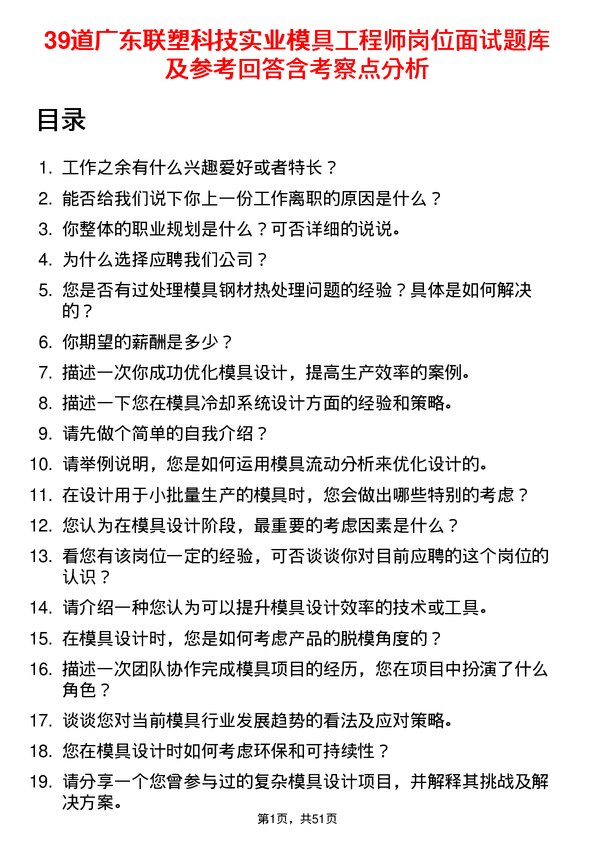 39道广东联塑科技实业模具工程师岗位面试题库及参考回答含考察点分析

目录

1. 工作之余有什么兴趣爱好或者特长？
2. 能否给我们说下你上一份工作离职的原因是什么？
3. 你整体的职业规划是什么？可否详细的说说。
4. 为什么选择应聘我们公司？
5. 您是否有过处理模具钢材热处理问题的经验？具体是如何解决的？
6. 你期望的薪酬是多少？
7. 描述一次你成功优化模具设计，提高生产效率的案例。
8. 描述一下您在模具冷却系统设计方面的经验和策略。
9. 请先做个简单的自我介绍？
10. 请举例说明，您是如何运用模具流动分析来优化设计的。
11. 在设计用于小批量生产的模具时，您会做出哪些特别的考虑？
12. 您认为在模具设计阶段，最重要的考虑因素是什么？
13. 看您有该岗位一定的经验，可否谈谈你对目前应聘的这个岗位的认识？
14. 请介绍一种您认为可以提升模具设计效率的技术或工具。
15. 在模具设计时，您是如何考虑产品的脱模角度的？
16. 描述一次团队协作完成模具项目的经历，您在项目中扮演了什么角色？
17. 谈谈您对当前模具行业发展趋势的看法及应对策略。
18. 您在模具设计时如何考虑环保和可持续性？
19. 请分享一个您曾参与过的复杂模具设计项目，并解释其挑战及解决方案。

第1页，共51页